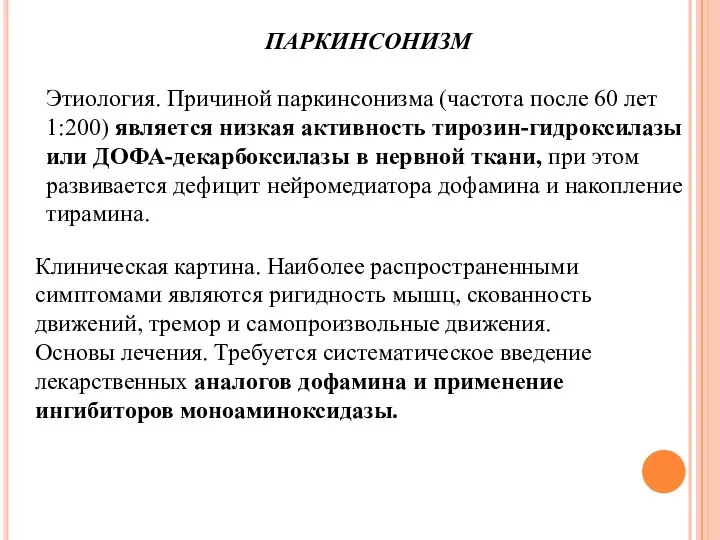 ПАРКИНСОНИЗМ

Этиология. Причиной паркинсонизма (частота после 60 лет 1:200) является низкая активность тирозин-гидроксилазы или ДОФА-декарбоксилазы в нервной ткани, при этом развивается дефицит нейромедиатора дофамина и накопление тирамина.

Клиническая картина. Наиболее распространенными симптомами являются ригидность мышц, скованность движений, тремор и самопроизвольные движения.
Основы лечения. Требуется систематическое введение лекарственных аналогов дофамина и применение ингибиторов моноаминоксидазы.